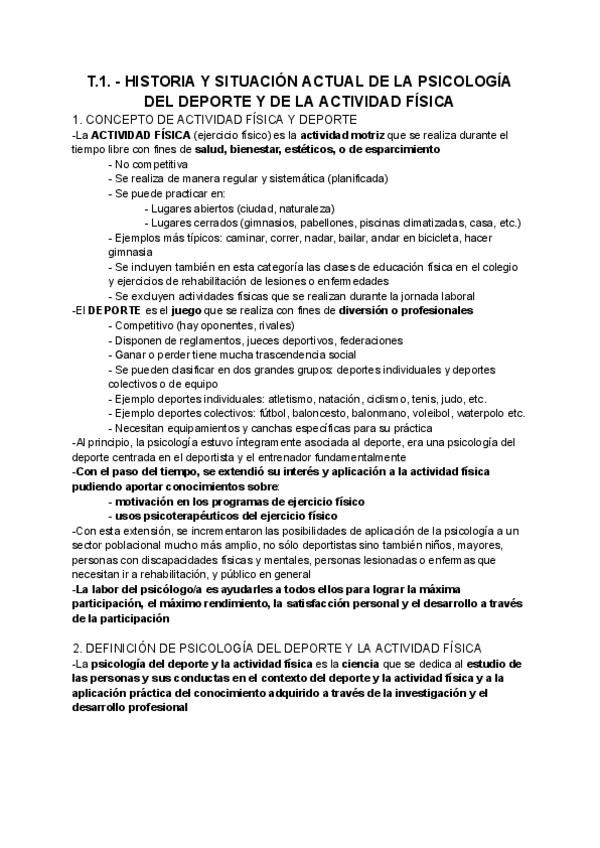 T.1. - HISTORIA Y SITUACIÓN ACTUAL DE LA PSICOLOGÍA DEL DEPORTE Y DE LA ACTIVIDAD FÍSICA

1. CONCEPTO DE ACTIVIDAD FÍSICA Y DEPORTE

-La ACTIVIDAD FÍSICA (ejercicio físico) es la actividad motriz que se realiza durante el tiempo libre con fines de salud, bienestar, estéticos, o de esparcimiento

- No competitiva
- Se realiza de manera regular y sistemática (planificada)
- Se puede practicar en:
  - Lugares abiertos (ciudad, naturaleza)
  - Lugares cerrados (gimnasios, pabellones, piscinas climatizadas, casa, etc.)
- Ejemplos más típicos: caminar, correr, nadar, bailar, andar en bicicleta, hacer gimnasia
- Se incluyen también en esta categoría las clases de educación física en el colegio y ejercicios de rehabilitación de lesiones o enfermedades
- Se excluyen actividades físicas que se realizan durante la jornada laboral

-El DEPORTE es el juego que se realiza con fines de diversión o profesionales

- Competitivo (hay oponentes, rivales)
- Disponen de reglamentos, jueces deportivos, federaciones
- Ganar o perder tiene mucha trascendencia social
- Se pueden clasificar en dos grandes grupos: deportes individuales y deportes colectivos o de equipo
- Ejemplo deportes individuales: atletismo, natación, ciclismo, tenis, judo, etc.
- Ejemplo deportes colectivos: fútbol, baloncesto, balonmano, voleibol, waterpolo etc.
- Necesitan equipamientos y canchas específicas para su práctica

-Al principio, la psicología estuvo íntegramente asociada al deporte, era una psicología del deporte centrada en el deportista y el entrenador fundamentalmente

-Con el paso del tiempo, se extendió su interés y aplicación a la actividad física pudiendo aportar conocimientos sobre:

- motivación en los programas de ejercicio físico
- usos psicoterapéuticos del ejercicio físico

-Con esta extensión, se incrementaron las posibilidades de aplicación de la psicología a un sector poblacional mucho más amplio, no sólo deportistas sino también niños, mayores, personas con discapacidades físicas y mentales, personas lesionadas o enfermas que necesitan ir a rehabilitación, y público en general

-La labor del psicólogo/a es ayudarles a todos ellos para lograr la máxima participación, el máximo rendimiento, la satisfacción personal y el desarrollo a través de la participación

2. DEFINICIÓN DE PSICOLOGÍA DEL DEPORTE Y LA ACTIVIDAD FÍSICA

-La psicología del deporte y la actividad física es la ciencia que se dedica al estudio de las personas y sus conductas en el contexto del deporte y la actividad física y a la aplicación práctica del conocimiento adquirido a través de la investigación y el desarrollo profesional